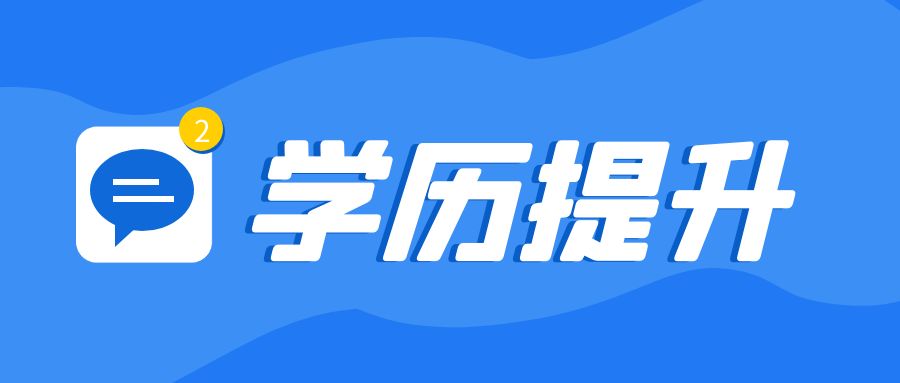 2
学历提升